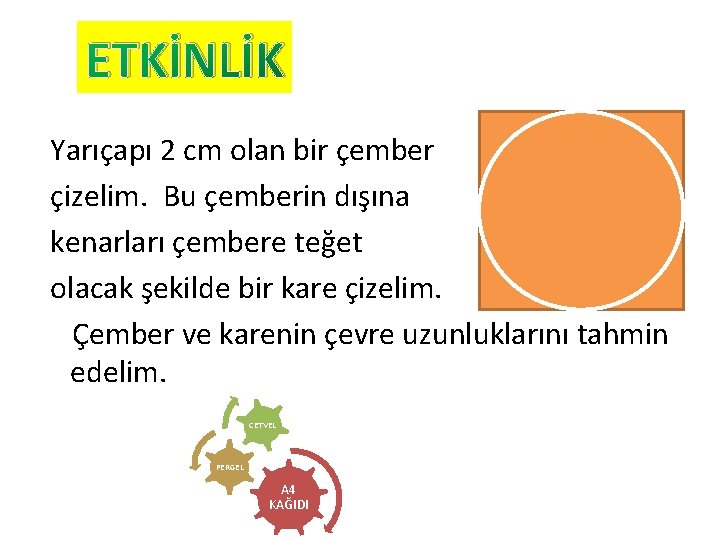 ETKİNLİK

Yarıçapı 2 cm olan bir çember çizelim. Bu çemberin dışına kenarları çembere teğet olacak şekilde bir kare çizelim.

Çember ve karenin çevre uzunluklarını tahmin edelim.

CETVEL
PERGEL
A4
KAĞIDI